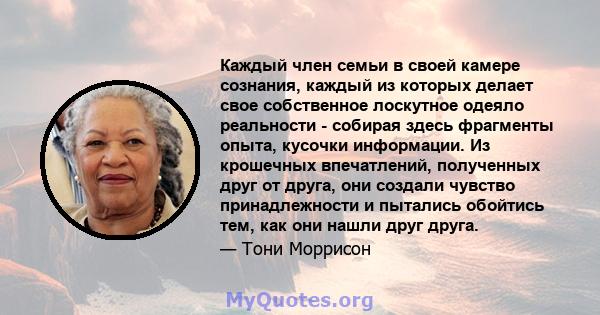 Каждый член семьи в своей камере сознания, каждый из которых делает свое собственное лоскутное одеяло реальности - собирая здесь фрагменты опыта, кусочки информации. Из крошечных впечатлений, полученных друг от друга, они создали чувство принадлежности и пытались обойтись тем, как они нашли друг друга.
— Тони Моррисон

MyQuotes.org